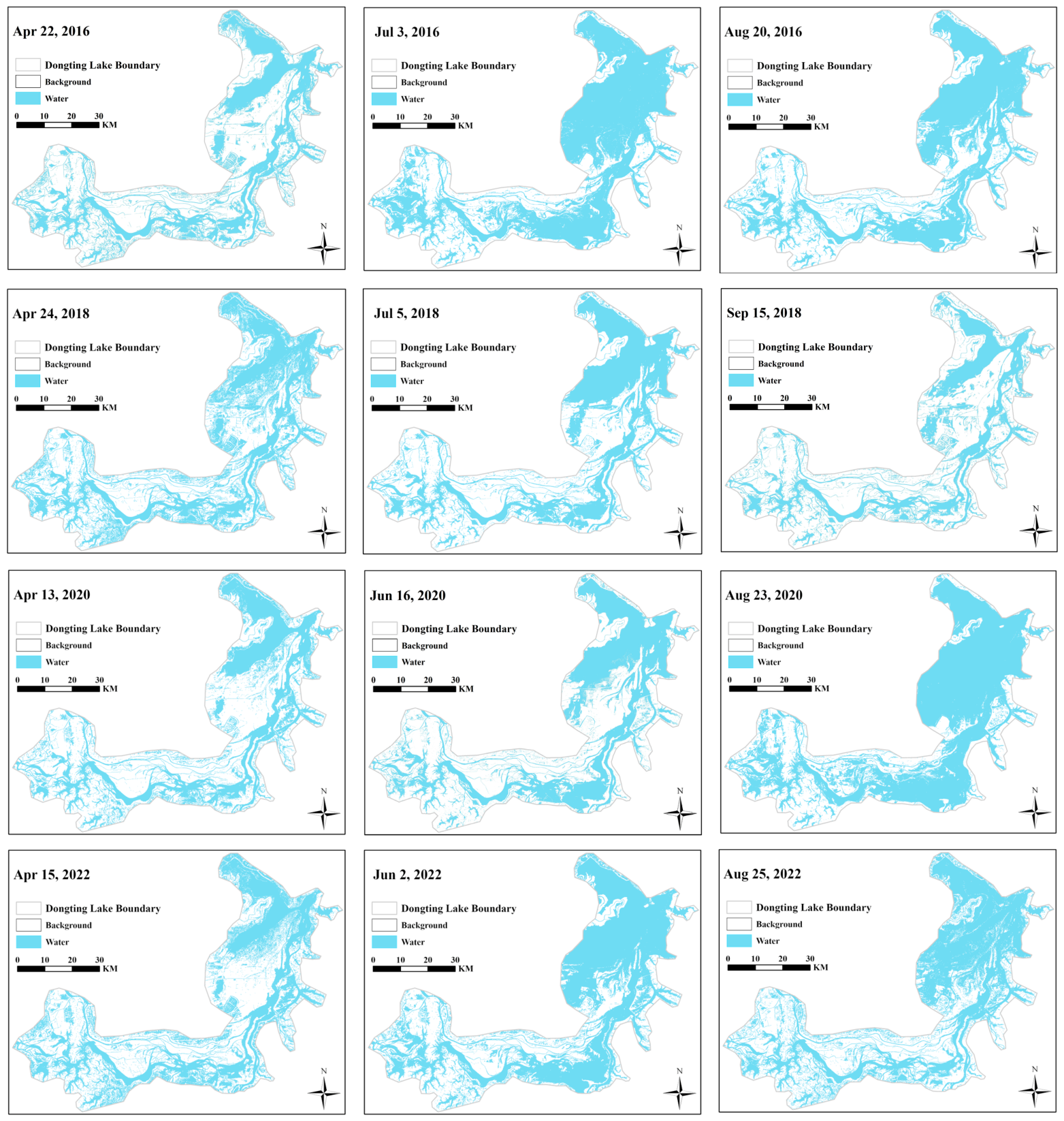 Apr 22, 2016

Dongting Lake Boundary
Background
Water

0 10 20 30 KM

N

Jul 3, 2016

Dongting Lake Boundary
Background
Water

0 10 20 30 KM

N

Aug 20, 2016

Dongting Lake Boundary
Background
Water

0 10 20 30 KM

N

Apr 24, 2018

Dongting Lake Boundary
Background
Water

0 10 20 30 KM

N

Jul 5, 2018

Dongting Lake Boundary
Background
Water

0 10 20 30 KM

N

Sep 15, 2018

Dongting Lake Boundary
Background
Water

0 10 20 30 KM

N

Apr 13, 2020

Dongting Lake Boundary
Background
Water

0 10 20 30 KM

N

Jun 16, 2020

Dongting Lake Boundary
Background
Water

0 10 20 30 KM

N

Aug 23, 2020

Dongting Lake Boundary
Background
Water

0 10 20 30 KM

N

Apr 15, 2022

Dongting Lake Boundary
Background
Water

0 10 20 30 KM

N

Jun 2, 2022

Dongting Lake Boundary
Background
Water

0 10 20 30 KM

N

Aug 25, 2022

Dongting Lake Boundary
Background
Water

0 10 20 30 KM

N